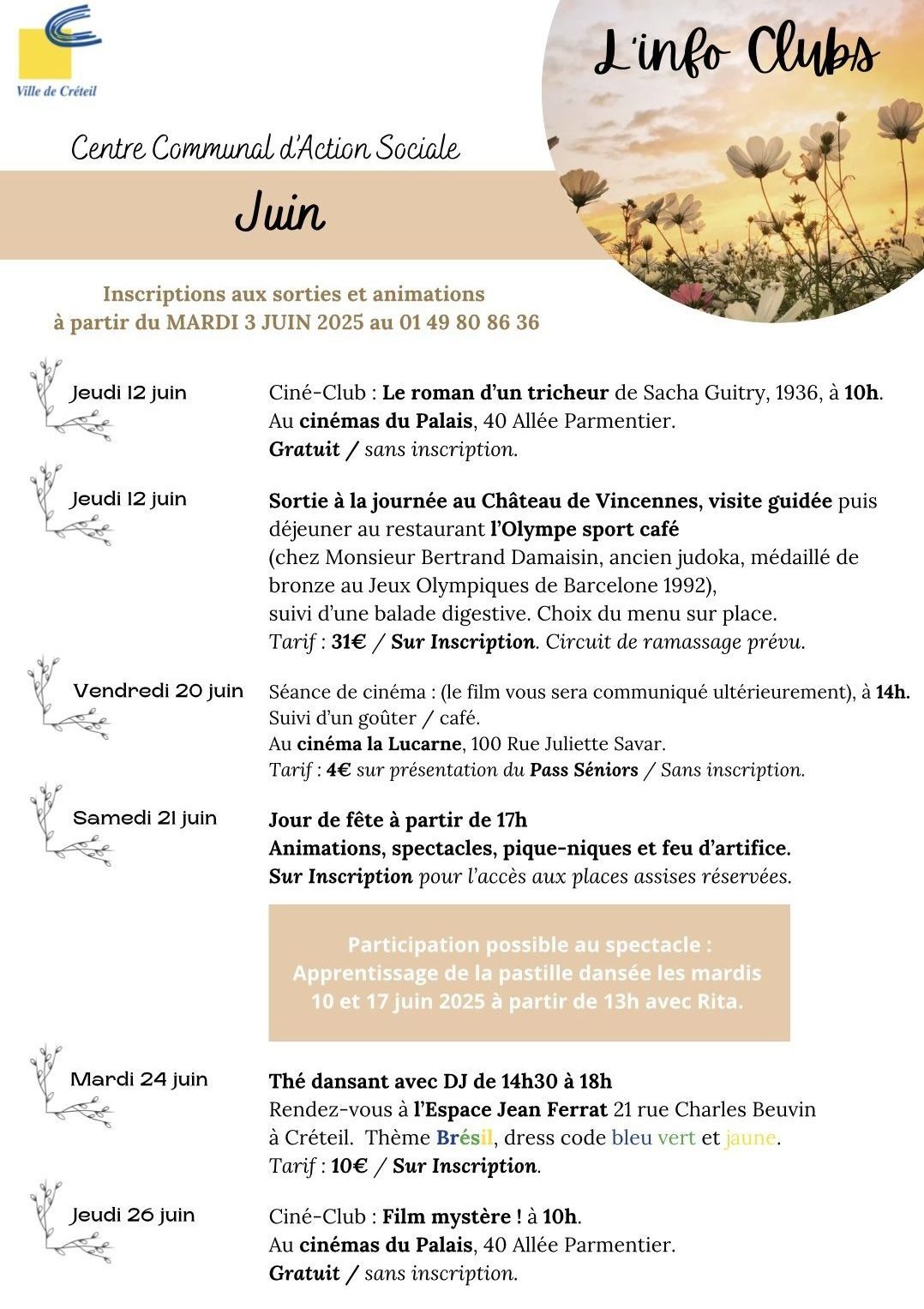 Ville de Créteil

L'info Clubs

Centre Communal d'Action Sociale

Juin

Inscriptions aux sorties et animations à partir du MARDI 3 JUIN 2025 au 01 49 80 86 36

Jeudi 12 juin

Ciné-Club : Le roman d'un tricheur de Sacha Guitry, 1936, à 10h. Au cinémas du Palais, 40 Allée Parmentier. Gratuit / sans inscription.

Jeudi 12 juin

Sortie à la journée au Château de Vincennes, visite guidée puis déjeuner au restaurant l'Olympe sport café (chez Monsieur Bertrand Damaisin, ancien judoka, médaillé de bronze au Jeux Olympiques de Barcelone 1992), suivi d'une balade digestive. Choix du menu sur place. Tarif : 31€ / Sur Inscription. Circuit de ramassage prévu.

Vendredi 20 juin

Séance de cinéma : (le film vous sera communiqué ultérieurement), à 14h. Suivi d'un goûter / café. Au cinéma la Lucarne, 100 Rue Juliette Savar. Tarif : 4€ sur présentation du Pass Séniors / Sans inscription.

Samedi 21 juin

Jour de fête à partir de 17h
Animations, spectacles, pique-niques et feu d'artifice.
Sur Inscription pour l'accès aux places assises réservées.

Participation possible au spectacle : Apprentissage de la pastille dansée les mardis 10 et 17 juin 2025 à partir de 13h avec Rita.

Mardi 24 juin

Thé dansant avec DJ de 14h30 à 18h
Rendez-vous à l'Espace Jean Ferrat 21 rue Charles Beuvin à Créteil. Thème Brésil, dress code bleu vert et jaune. Tarif : 10€ / Sur Inscription.

Jeudi 26 juin

Ciné-Club : Film mystère ! à 10h. Au cinémas du Palais, 40 Allée Parmentier. Gratuit / sans inscription.